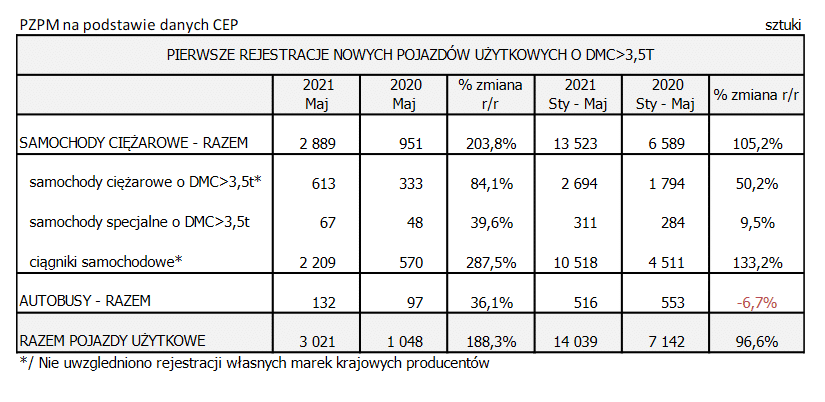 PZPM na podstawie danych CEP

sztuki

PIERWSZE REJESTRACJE NOWYCH POJAZDÓW UŻYTKOWYCH O DMC>3,5T

| | 2021 Maj | 2020 Maj | % zmiana r/r | 2021 Sty - Maj | 2020 Sty - Maj | % zmiana r/r |
|---|---|---|---|---|---|---|
| SAMOCHODY CIĘŻAROWE - RAZEM | 2 889 | 951 | 203,8% | 13 523 | 6 589 | 105,2% |
| samochody ciężarowe o DMC>3,5t* | 613 | 333 | 84,1% | 2 694 | 1 794 | 50,2% |
| samochody specjalne o DMC>3,5t | 67 | 48 | 39,6% | 311 | 284 | 9,5% |
| ciągniki samochodowe* | 2 209 | 570 | 287,5% | 10 518 | 4 511 | 133,2% |
| AUTOBUSY - RAZEM | 132 | 97 | 36,1% | 516 | 553 | -6,7% |
| RAZEM POJAZDY UŻYTKOWE | 3 021 | 1 048 | 188,3% | 14 039 | 7 142 | 96,6% |

*/ Nie uwzgledniono rejestracji własnych marek krajowych producentów